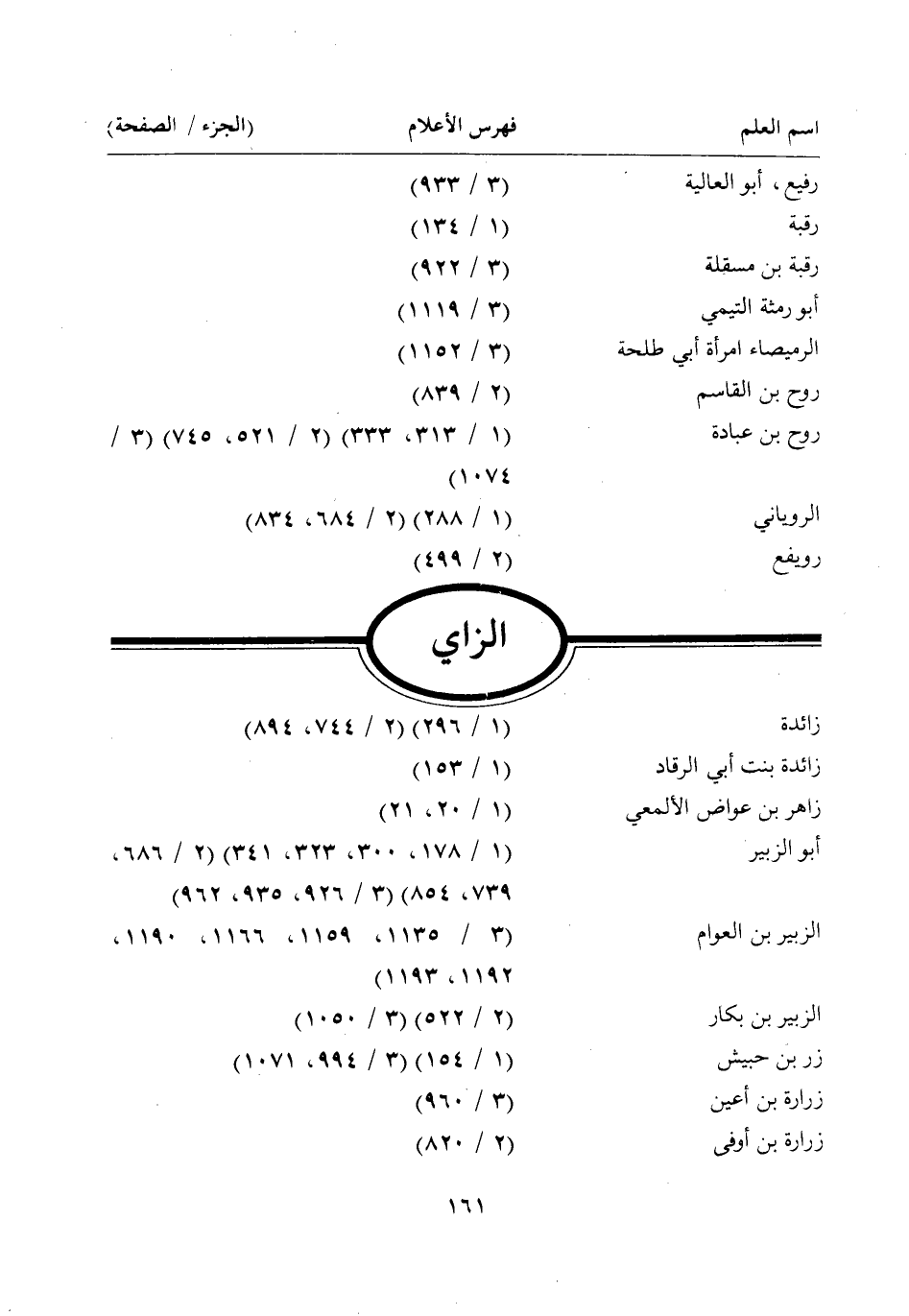 اسم العلم فهرس الأعلام (الجزء / الصفحة)

رفيع، أبو العالية (٣ / ٩٣٣)
رقبة (١ / ١٣٤)
رقبة بن مسقلة (٣ / ٩٢٢)
أبو رمثة التيمي (٣ / ١١١٩)
الرميصاء امرأة أبي طلحة (٣ / ١١٥٢)
روح بن القاسم (٢ / ٨٣٩)
روح بن عبادة (١ / ٣١٣، ٣٣٣) (٢ / ٥٢١، ٧٤٥) (٣ / ١٠٧٤)
الروياني (١ / ٢٨٨) (٢ / ٦٨٤، ٨٣٤)
رويفع (٢ / ٤٩٩)

الزاي

زائدة (١ / ٢٩٦) (٢ / ٧٤٤، ٨٩٤)
زائدة بنت أبي الرقاد (١ / ١٥٣)
زاهر بن عواض الألمعي (١ / ٢٠، ٢١)
أبو الزبير (١ / ١٧٨، ٣٠٠، ٣٢٣، ٣٤١) (٢ / ٦٨٦، ٧٣٩، ٨٥٤) (٣ / ٩٢٦، ٩٣٥، ٩٦٢)
الزبير بن العوام (٣ / ١١٣٥، ١١٥٩، ١١٦٦، ١١٩٠، ١١٩٢، ١١٩٣)
الزبير بن بكار (٢ / ٥٢٢) (٣ / ١٠٥٠)
زر بن حبيش (١ / ١٥٤) (٣ / ٩٩٤، ١٠٧١)
زرارة بن أعين (٣ / ٩٦٠)
زرارة بن أوفى (٢ / ٨٢٠)

١٦١